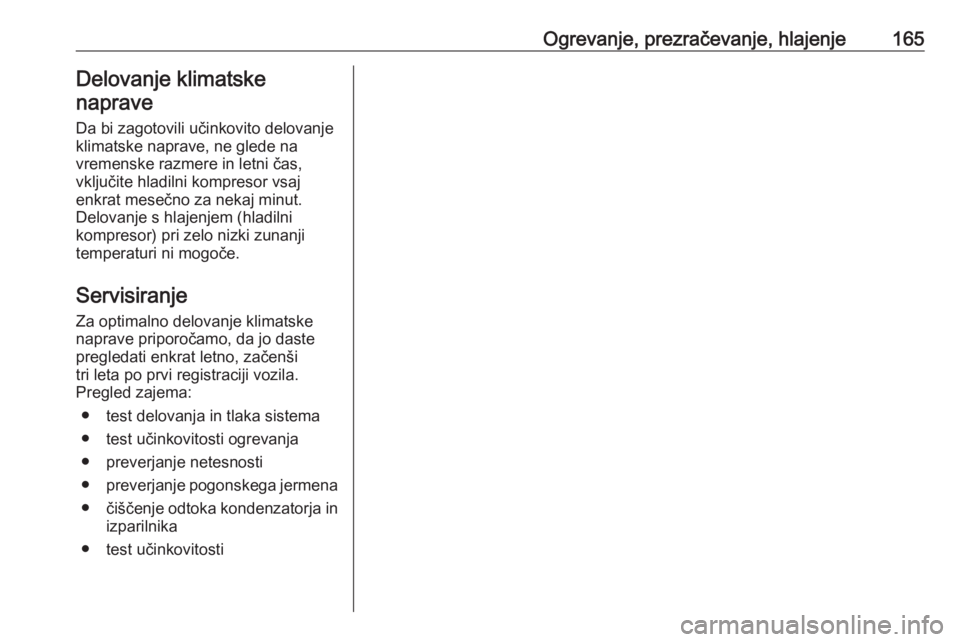 Ogrevanje, prezračevanje, hlajenje 165

Delovanje klimatske naprave

Da bi zagotovili učinkovito delovanje klimatske naprave, ne glede na vremenske razmere in letni čas, vključite hladilni kompresor vsaj enkrat mesečno za nekaj minut. Delovanje s hlajenjem (hladilni kompresor) pri zelo nizki zunanji temperaturi ni mogoče.

Servisiranje

Za optimalno delovanje klimatske naprave priporočamo, da jo daste pregledati enkrat letno, začenši tri leta po prvi registraciji vozila. Pregled zajema:

● test delovanja in tlaka sistema
● test učinkovitosti ogrevanja
● preverjanje netesnosti
● preverjanje pogonskega jermena
● čiščenje odtoka kondenzatorja in izparilnika
● test učinkovitosti

carmanualsonline.info